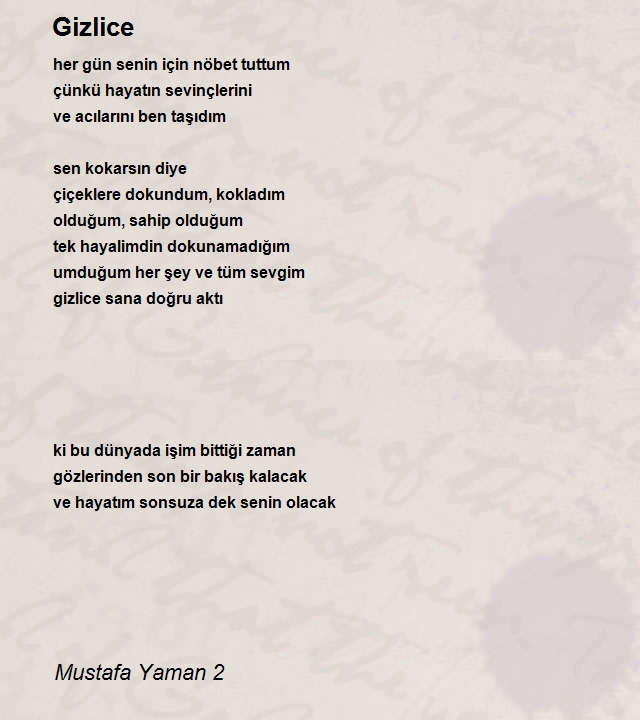 Gizlice

her gün senin için nöbet tuttum
çünkü hayatın sevinçlerini
ve acılarını ben taşıdım

sen kokarsın diye
çiçeklere dokundum, kokladım
olduğum, sahip olduğum
tek hayalimdin dokunamadığım
umduğum her şey ve tüm sevgim
gizlice sana doğru aktı

ki bu dünyada işim bittiği zaman
gözlerinden son bir bakış kalacak
ve hayatım sonsuza dek senin olacak

Mustafa Yaman 2